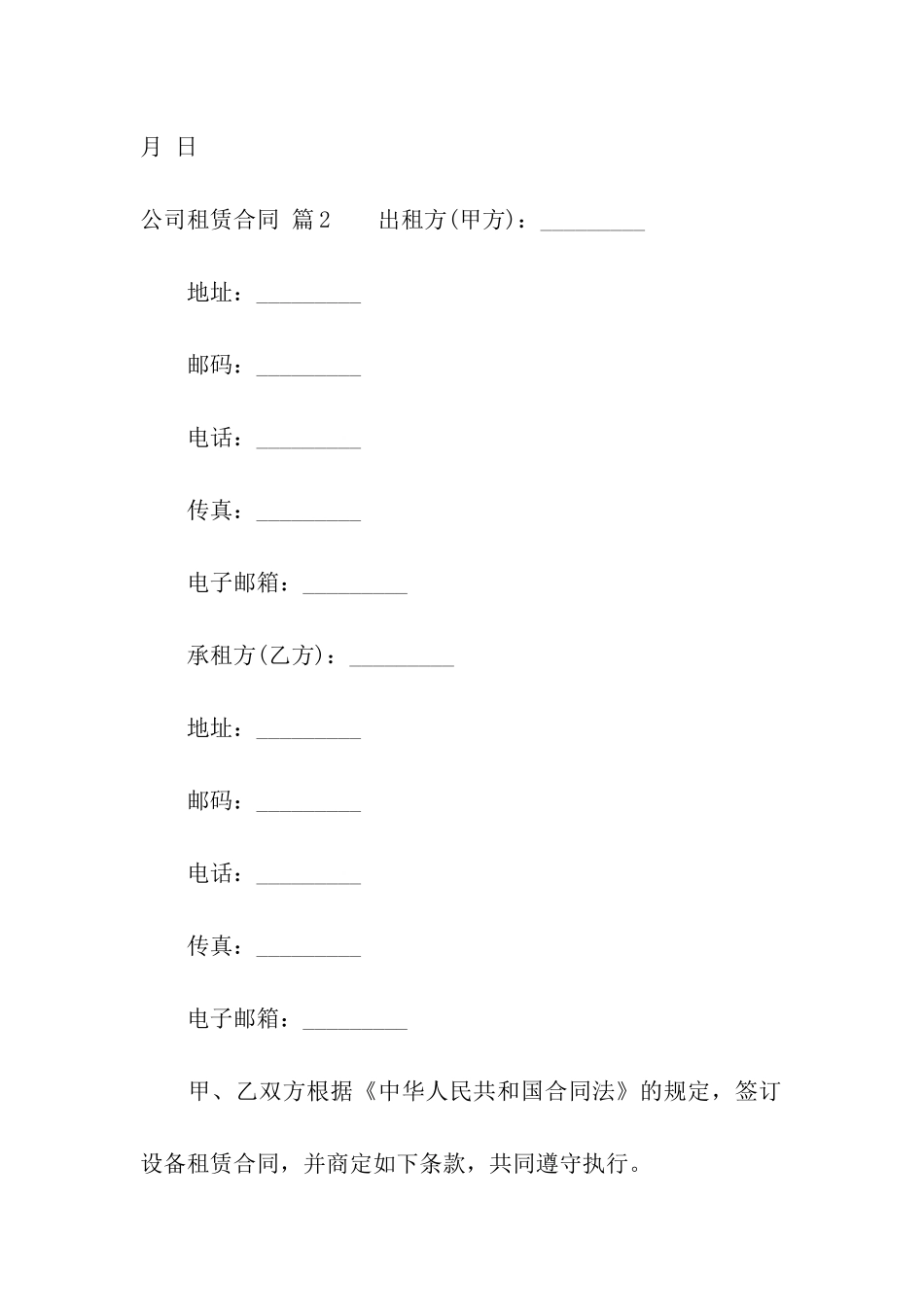 月 日

公司租赁合同 篇2 出租方(甲方)：_________

地址：_________

邮码：_________

电话：_________

传真：_________

电子邮箱：_________

承租方(乙方)：_________

地址：_________

邮码：_________

电话：_________

传真：_________

电子邮箱：_________

甲、乙双方根据《中华人民共和国合同法》的规定，签订设备租赁合同，并商定如下条款，共同遵守执行。